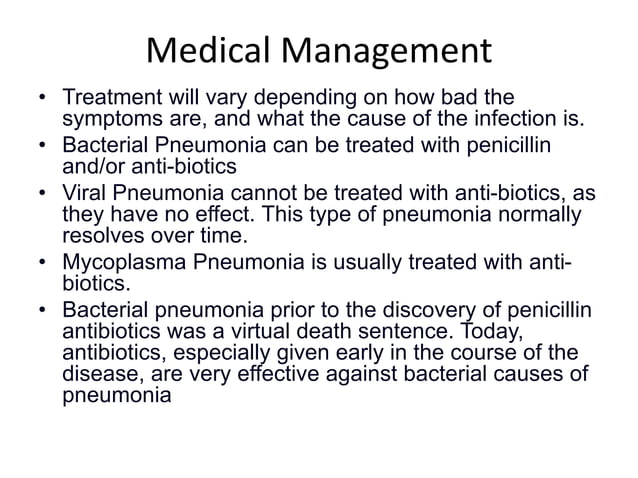 Medical Management

• Treatment will vary depending on how bad the symptoms are, and what the cause of the infection is.
• Bacterial Pneumonia can be treated with penicillin and/or anti-biotics
• Viral Pneumonia cannot be treated with anti-biotics, as they have no effect. This type of pneumonia normally resolves over time.
• Mycoplasma Pneumonia is usually treated with anti-biotics.
• Bacterial pneumonia prior to the discovery of penicillin antibiotics was a virtual death sentence. Today, antibiotics, especially given early in the course of the disease, are very effective against bacterial causes of pneumonia